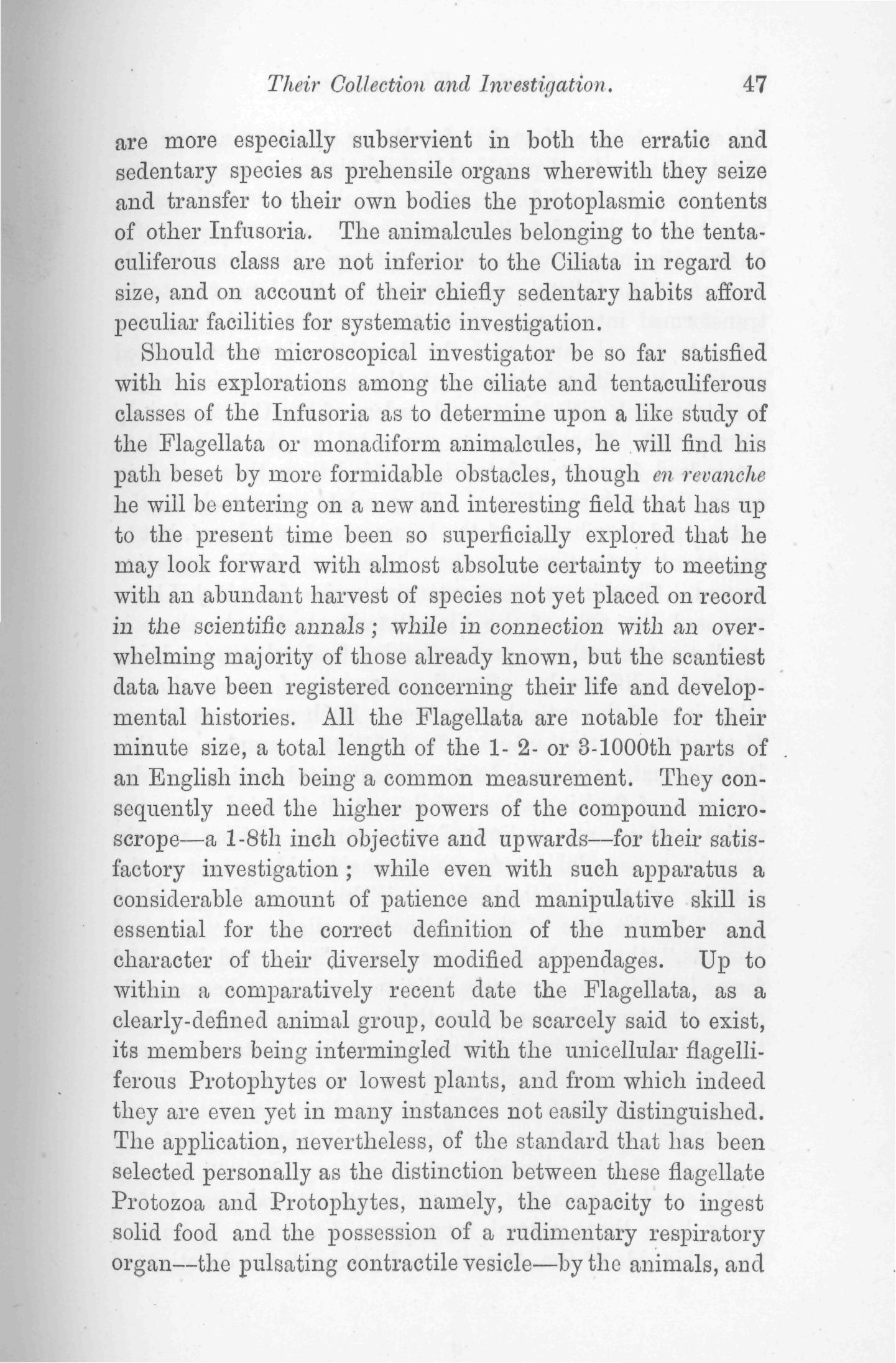 Their Collection and Investigation. 47

are more especially subservient in both the erratic and sedentary species as prehensile organs wherewith they seize and transfer to their own bodies the protoplasmic contents of other Infusoria. The animalcules belonging to the tentaculiferous class are not inferior to the Ciliata in regard to size, and on account of their chiefly sedentary habits afford peculiar facilities for systematic investigation.

Should the microscopical investigator be so far satisfied with his explorations among the ciliate and tentaculiferous classes of the Infusoria as to determine upon a like study of the Flagellata or monadiform animalcules, he will find his path beset by more formidable obstacles, though en revanche he will be entering on a new and interesting field that has up to the present time been so superficially explored that he may look forward with almost absolute certainty to meeting with an abundant harvest of species not yet placed on record in the scientific annals; while in connection with an overwhelming majority of those already known, but the scantiest data have been registered concerning their life and developmental histories. All the Flagellata are notable for their minute size, a total length of the 1- 2- or 3-1000th parts of an English inch being a common measurement. They consequently need the higher powers of the compound microscrope—a 1-8th inch objective and upwards—for their satisfactory investigation; while even with such apparatus a considerable amount of patience and manipulative skill is essential for the correct definition of the number and character of their diversely modified appendages. Up to within a comparatively recent date the Flagellata, as a clearly-defined animal group, could be scarcely said to exist, its members being intermingled with the unicellular flagelliferous Protophytes or lowest plants, and from which indeed they are even yet in many instances not easily distinguished. The application, nevertheless, of the standard that has been selected personally as the distinction between these flagellate Protozoa and Protophytes, namely, the capacity to ingest solid food and the possession of a rudimentary respiratory organ—the pulsating contractile vesicle—by the animals, and